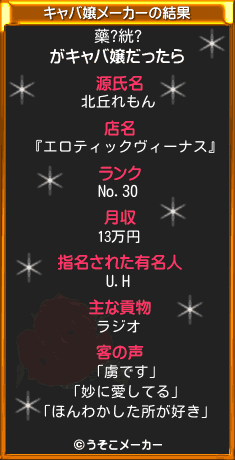 キャバ嬢メーカーの結果

藥?絖?
がキャバ嬢だったら

源氏名
北丘れもん

店名
『エロティックヴィーナス』

ランク
No. 30

月収
13万円

指名された有名人
U. H

主な貢物
ラジオ

客の声
「虜です」
「妙に愛してる」
「ほんわかした所が好き」

©うそこメーカー